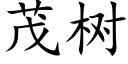 茂树